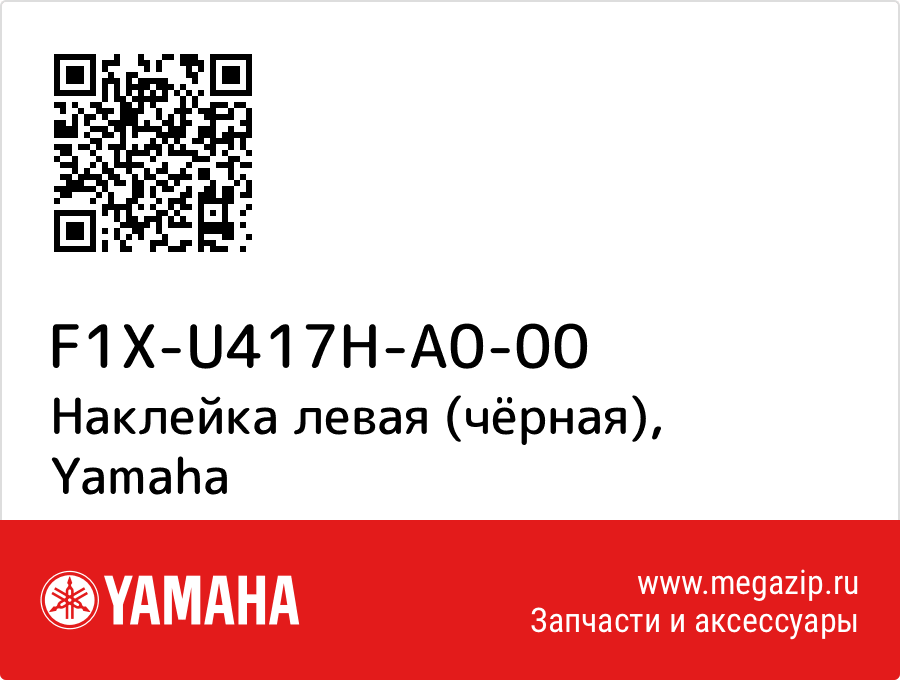 F1X-U417H-A0-00
Наклейка левая (чёрная), Yamaha

YAMAHA

www.megazip.ru
Запчасти и аксессуары